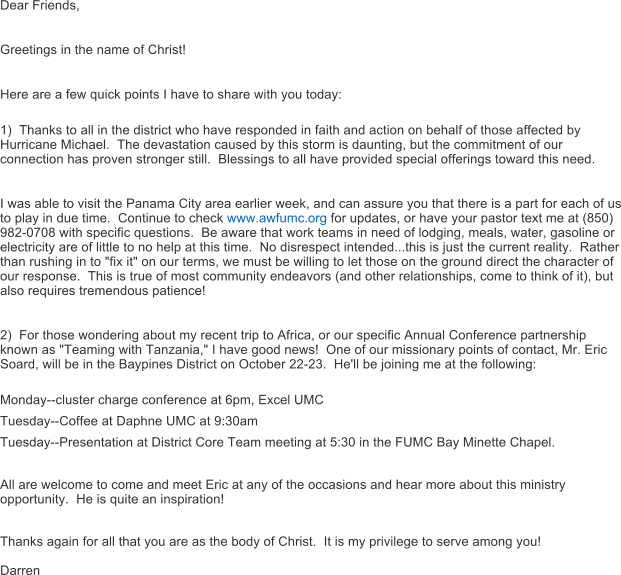 Dear Friends,

Greetings in the name of Christ!

Here are a few quick points I have to share with you today:

1)  Thanks to all in the district who have responded in faith and action on behalf of those affected by Hurricane Michael.  The devastation caused by this storm is daunting, but the commitment of our connection has proven stronger still.  Blessings to all have provided special offerings toward this need.

I was able to visit the Panama City area earlier week, and can assure you that there is a part for each of us to play in due time.  Continue to check www.awfumc.org for updates, or have your pastor text me at (850) 982-0708 with specific questions.  Be aware that work teams in need of lodging, meals, water, gasoline or electricity are of little to no help at this time.  No disrespect intended...this is just the current reality.  Rather than rushing in to "fix it" on our terms, we must be willing to let those on the ground direct the character of our response.  This is true of most community endeavors (and other relationships, come to think of it), but also requires tremendous patience!

2)  For those wondering about my recent trip to Africa, or our specific Annual Conference partnership known as "Teaming with Tanzania," I have good news!  One of our missionary points of contact, Mr. Eric Soard, will be in the Baypines District on October 22-23.  He'll be joining me at the following:

Monday--cluster charge conference at 6pm, Excel UMC

Tuesday--Coffee at Daphne UMC at 9:30am

Tuesday--Presentation at District Core Team meeting at 5:30 in the FUMC Bay Minette Chapel.

All are welcome to come and meet Eric at any of the occasions and hear more about this ministry opportunity.  He is quite an inspiration!

Thanks again for all that you are as the body of Christ.  It is my privilege to serve among you!

Darren